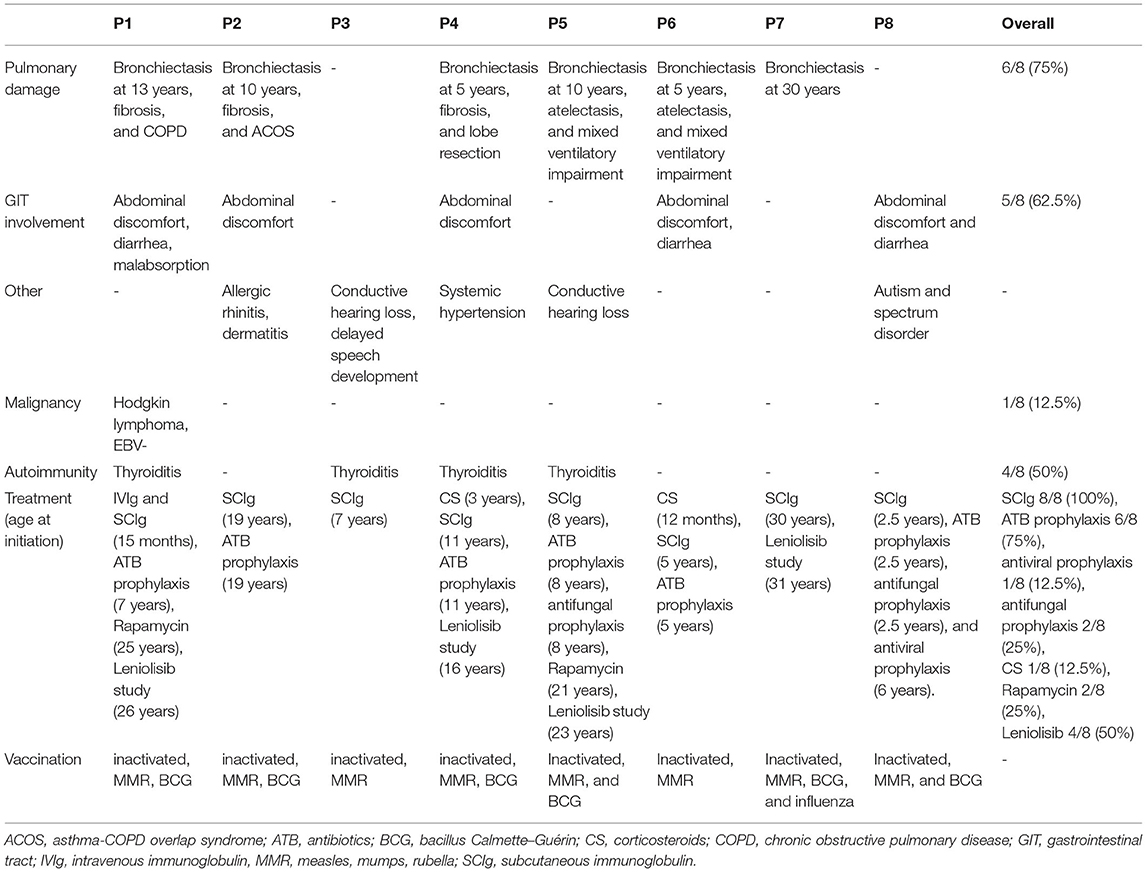 | | P1 | P2 | P3 | P4 | P5 | P6 | P7 | P8 | Overall |
|---|---|---|---|---|---|---|---|---|---|
| Pulmonary damage | Bronchiectasis at 13 years, fibrosis, and COPD | Bronchiectasis at 10 years, fibrosis, and ACOS | - | Bronchiectasis at 5 years, fibrosis, and lobe resection | Bronchiectasis at 10 years, atelectasis, and mixed ventilatory impairment | Bronchiectasis at 5 years, atelectasis, and mixed ventilatory impairment | Bronchiectasis at 30 years | - | 6/8 (75%) |
| GIT involvement | Abdominal discomfort, diarrhea, malabsorption | Abdominal discomfort | - | Abdominal discomfort | - | Abdominal discomfort, diarrhea | - | Abdominal discomfort and diarrhea | 5/8 (62.5%) |
| Other | - | Allergic rhinitis, dermatitis | Conductive hearing loss, delayed speech development | Systemic hypertension | Conductive hearing loss | - | - | Autism and spectrum disorder | - |
| Malignancy | Hodgkin lymphoma, EBV- | - | - | - | - | - | - | - | 1/8 (12.5%) |
| Autoimmunity | Thyroiditis | - | Thyroiditis | Thyroiditis | Thyroiditis | - | - | - | 4/8 (50%) |
| Treatment (age at initiation) | IVIg and SCIg (15 months), ATB prophylaxis (7 years), Rapamycin (25 years), Leniolisib study (26 years) | SCIg (19 years), ATB prophylaxis (19 years) | SCIg (7 years) | CS (3 years), SCIg (11 years), ATB prophylaxis (11 years), Leniolisib study (16 years) | SCIg (8 years), ATB prophylaxis (8 years), antifungal prophylaxis (8 years), Rapamycin (21 years), Leniolisib study (23 years) | CS (12 months), SCIg (5 years), ATB prophylaxis (5 years) | SCIg (30 years), Leniolisib study (31 years) | SCIg (2.5 years), ATB prophylaxis (2.5 years), antifungal prophylaxis (2.5 years), and antiviral prophylaxis (6 years). | SCIg 8/8 (100%), ATB prophylaxis 6/8 (75%), antiviral prophylaxis 1/8 (12.5%), antifungal prophylaxis 2/8 (25%), CS 1/8 (12.5%), Rapamycin 2/8 (25%), Leniolisib 4/8 (50%) |
| Vaccination | inactivated, MMR, BCG | inactivated, MMR, BCG | inactivated, MMR | inactivated, MMR, BCG | Inactivated, MMR, and BCG | Inactivated, MMR | Inactivated, MMR, BCG, and influenza | Inactivated, MMR, and BCG | - |

ACOS, asthma-COPD overlap syndrome; ATB, antibiotics; BCG, bacillus Calmette–Guérin; CS, corticosteroids; COPD, chronic obstructive pulmonary disease; GIT, gastrointestinal tract; IVIg, intravenous immunoglobulin, MMR, measles, mumps, rubella; SCIg, subcutaneous immunoglobulin.